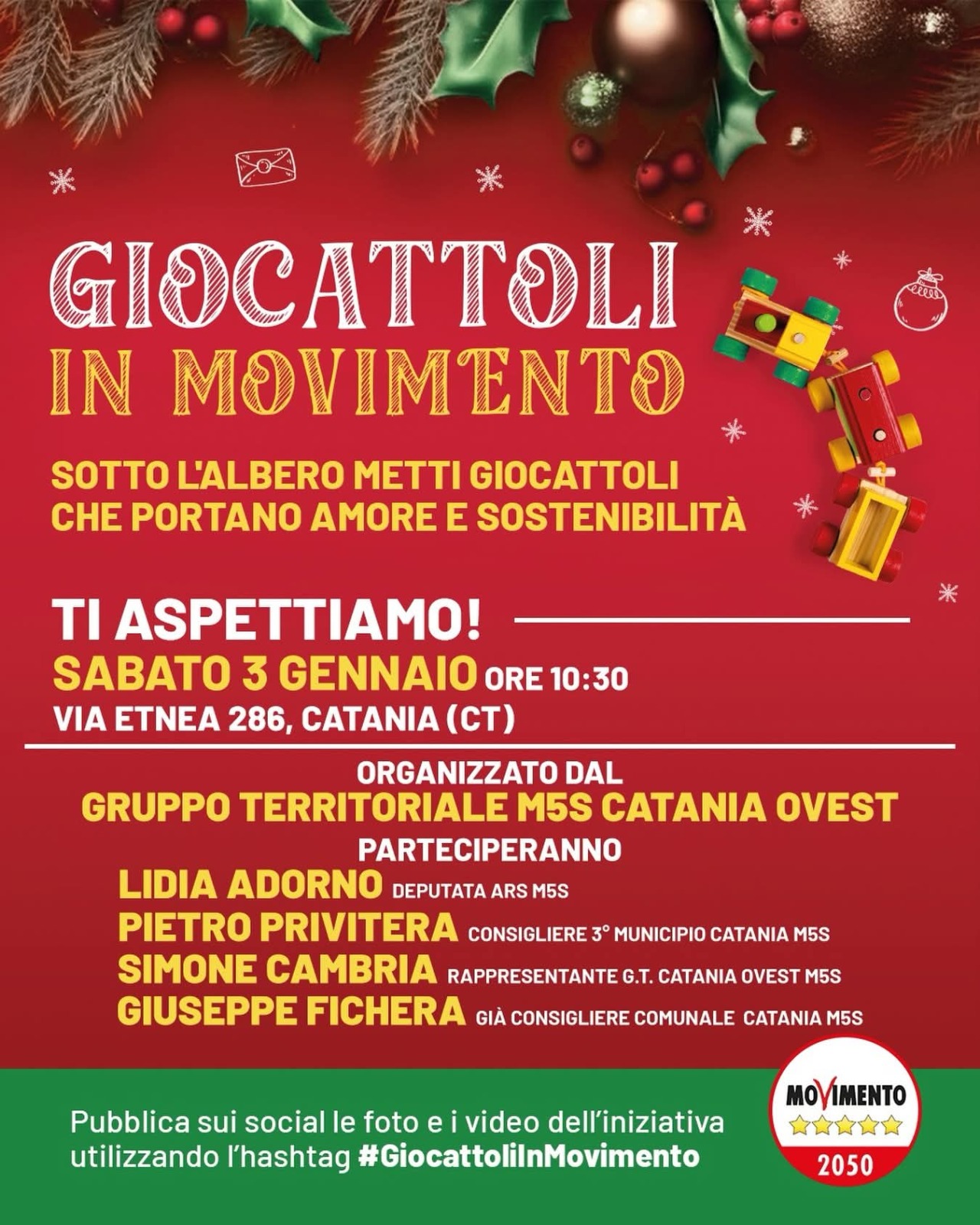 GIOCATTOLI
IN MOVIMENTO

SOTTO L'ALBERO METTI GIOCATTOLI
CHE PORTANO AMORE E SOSTENIBILITÀ

TI ASPETTIAMO!
SABATO 3 GENNAIO ORE 10:30
VIA ETNEA 286, CATANIA (CT)

ORGANIZZATO DAL
GRUPPO TERRITORIALE M5S CATANIA OVEST

PARTECIPERANNO
LIDIA ADORNO DEPUTATA ARS M5S
PIETRO PRIVITERA CONSIGLIERE 3° MUNICIPIO CATANIA M5S
SIMONE CAMBRIA RAPPRESENTANTE G.T. CATANIA OVEST M5S
GIUSEPPE FICHERA GIÀ CONSIGLIERE COMUNALE CATANIA M5S

Pubblica sui social le foto e i video dell'iniziativa utilizzando l'hashtag #GiocattoliInMovimento

MOVIMENTO
2050